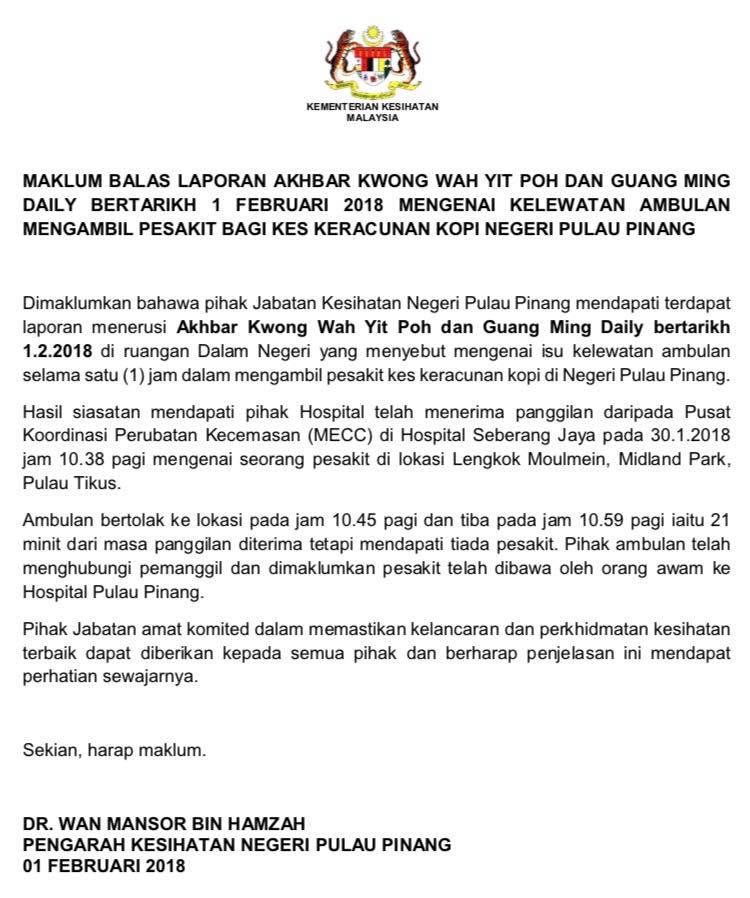 KEMENTERIAN KESIHATAN
MALAYSIA

MAKLUM BALAS LAPORAN AKHBAR KWONG WAH YIT POH DAN GUANG MING DAILY BERTARIKH 1 FEBRUARI 2018 MENGENAI KELEWATAN AMBULAN MENGAMBIL PESAKIT BAGI KES KERACUNAN KOPI NEGERI PULAU PINANG

Dimaklumkan bahawa pihak Jabatan Kesihatan Negeri Pulau Pinang mendapati terdapat laporan menerusi Akhbar Kwong Wah Yit Poh dan Guang Ming Daily bertarikh 1.2.2018 di ruangan Dalam Negeri yang menyebut mengenai isu kelewatan ambulan selama satu (1) jam dalam mengambil pesakit kes keracunan kopi di Negeri Pulau Pinang.

Hasil siasatan mendapati pihak Hospital telah menerima panggilan daripada Pusat Koordinasi Perubatan Kecemasan (MECC) di Hospital Seberang Jaya pada 30.1.2018 jam 10.38 pagi mengenai seorang pesakit di lokasi Lengkok Moulmein, Midland Park, Pulau Tikus.

Ambulan bertolak ke lokasi pada jam 10.45 pagi dan tiba pada jam 10.59 pagi iaitu 21 minit dari masa panggilan diterima tetapi mendapati tiada pesakit. Pihak ambulan telah menghubungi pemanggil dan dimaklumkan pesakit telah dibawa oleh orang awam ke Hospital Pulau Pinang.

Pihak Jabatan amat komited dalam memastikan kelancaran dan perkhidmatan kesihatan terbaik dapat diberikan kepada semua pihak dan berharap penjelasan ini mendapat perhatian sewajarnya.

Sekian, harap maklum.

DR. WAN MANSOR BIN HAMZAH
PENGARAH KESIHATAN NEGERI PULAU PINANG
01 FEBRUARI 2018